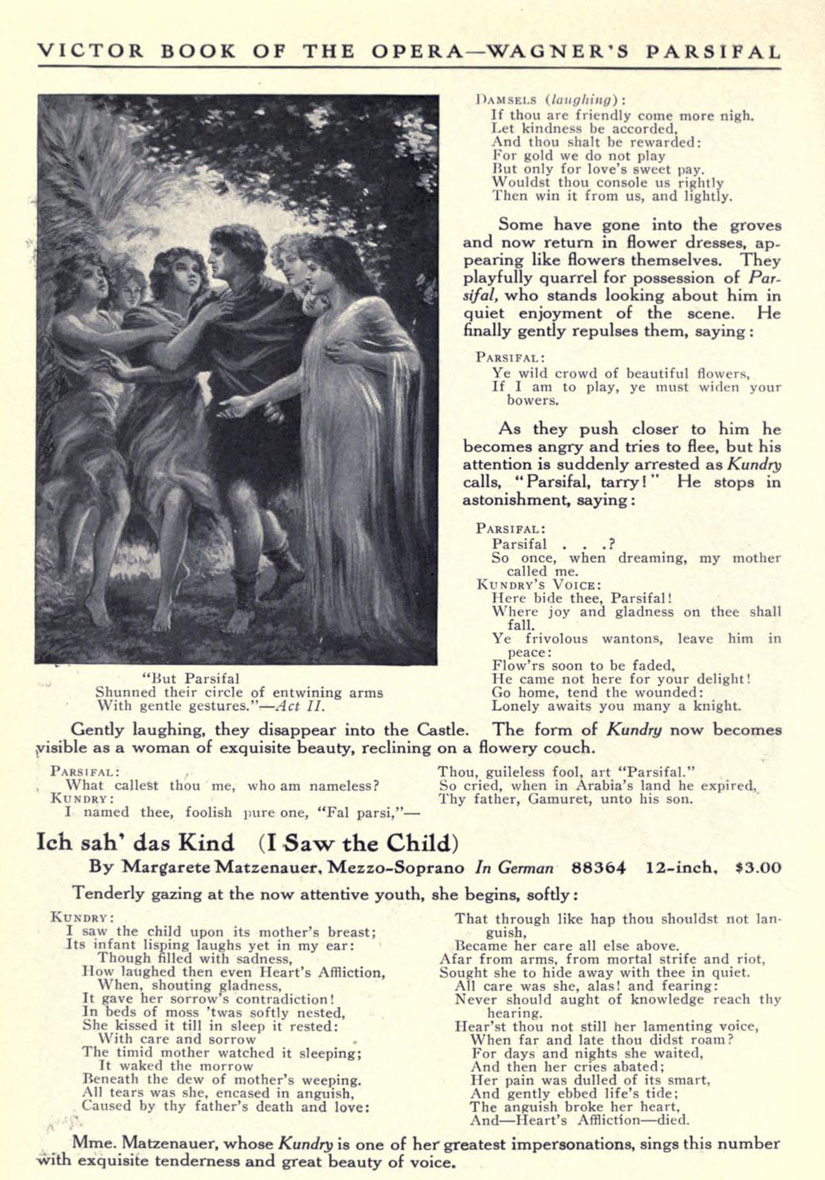 VICTOR BOOK OF THE OPERA—WAGNER'S PARSIFAL

"But Parsifal
Shunned their circle of entwining arms
With gentle gestures."—Act II.

DAMSELS (laughing):
If thou are friendly come more nigh.
Let kindness be accorded,
And thou shalt be rewarded:
For gold we do not play
But only for love's sweet pay.
Wouldst thou console us rightly
Then win it from us, and lightly.

Some have gone into the groves and now return in flower dresses, appearing like flowers themselves. They playfully quarrel for possession of Parsifal, who stands looking about him in quiet enjoyment of the scene. He finally gently repulses them, saying:

PARSIFAL:
Ye wild crowd of beautiful flowers,
If I am to play, ye must widen your bowers.

As they push closer to him he becomes angry and tries to flee, but his attention is suddenly arrested as Kundry calls, "Parsifal, tarry!" He stops in astonishment, saying:

PARSIFAL:
Parsifal . . .?
So once, when dreaming, my mother called me.
KUNDRY'S VOICE:
Here bide thee, Parsifal!
Where joy and gladness on thee shall fall.
Ye frivolous wantons, leave him in peace:
Flow'rs soon to be faded,
He came not here for your delight!
Go home, tend the wounded:
Lonely awaits you many a knight.

Gently laughing, they disappear into the Castle. The form of Kundry now becomes visible as a woman of exquisite beauty, reclining on a flowery couch.

PARSIFAL:
What callest thou me, who am nameless?
KUNDRY:
I named thee, foolish pure one, "Fal parsi,"—

Thou, guileless fool, art "Parsifal."
So cried, when in Arabia's land he expired,
Thy father, Gamuret, unto his son.

Ich sah' das Kind (I Saw the Child)

By Margarete Matzenauer, Mezzo-Soprano In German 88364 12-inch, $3.00

Tenderly gazing at the now attentive youth, she begins, softly:

KUNDRY:
I saw the child upon its mother's breast;
Its infant lisping laughs yet in my ear:
Though filled with sadness,
How laughed then even Heart's Affliction,
When, shouting gladness,
It gave her sorrow's contradiction!
In beds of moss 'twas softly nested,
She kissed it till in sleep it rested:
With care and sorrow
The timid mother watched it sleeping;
It waked the morrow
Beneath the dew of mother's weeping.
All tears was she, encased in anguish,
Caused by thy father's death and love:

That through like hap thou shouldst not languish,
Became her care all else above.
Afar from arms, from mortal strife and riot,
Sought she to hide away with thee in quiet.
All care was she, alas! and fearing:
Never should aught of knowledge reach thy hearing.
Hear'st thou not still her lamenting voice,
When far and late thou didst roam?
For days and nights she waited,
And then her cries abated;
Her pain was dulled of its smart,
And gently ebbed life's tide;
The anguish broke her heart,
And—Heart's Affliction—died.

Mme. Matzenauer, whose Kundry is one of her greatest impersonations, sings this number with exquisite tenderness and great beauty of voice.